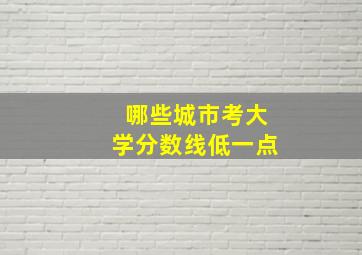 哪些城市考大学分数线低一点